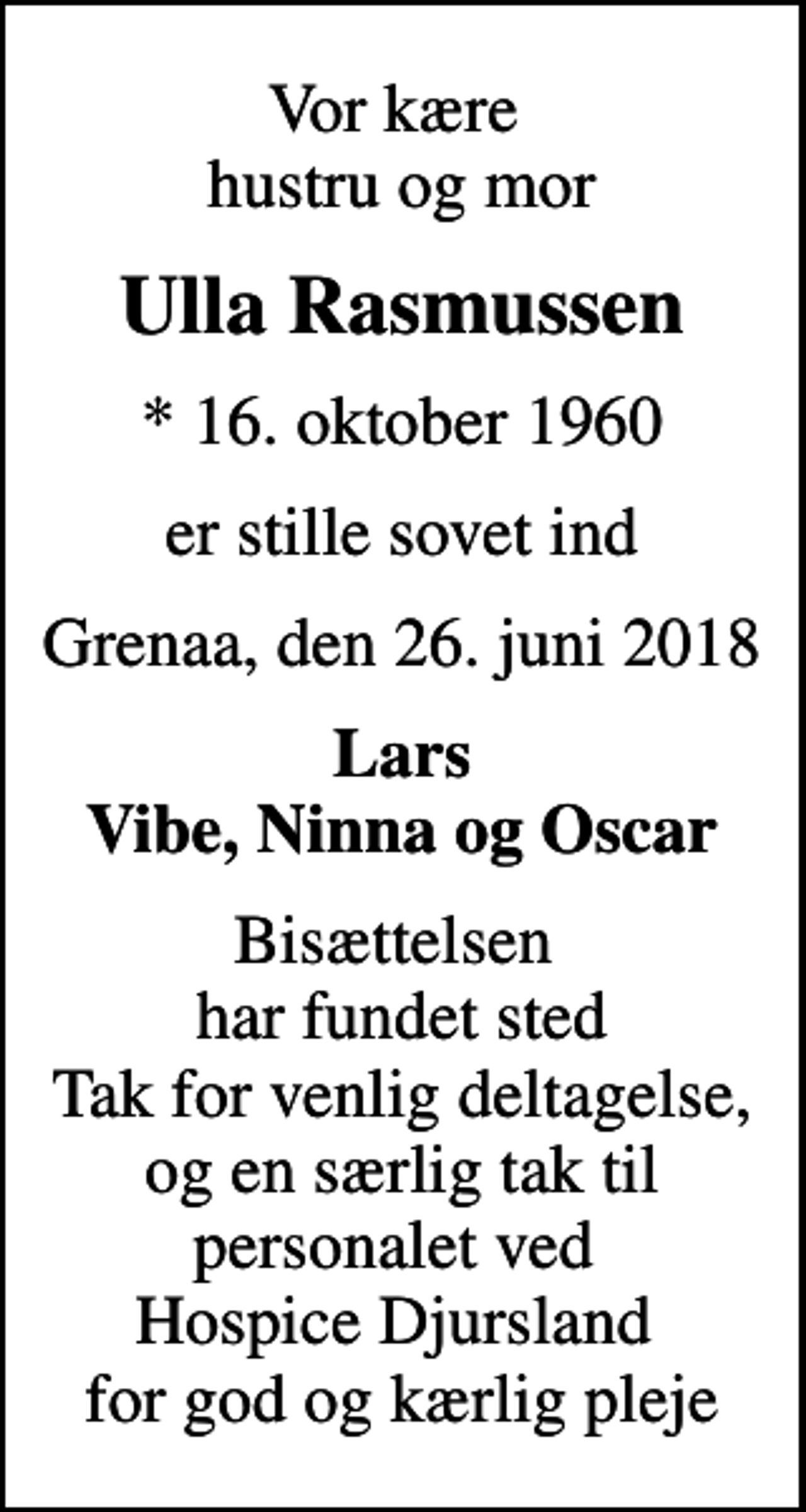 Vor kære
hustru og mor

Ulla Rasmussen

* 16. oktober 1960

er stille sovet ind

Grenaa, den 26. juni 2018

Lars
Vibe, Ninna og Oscar

Bisættelsen
har fundet sted
Tak for venlig deltagelse,
og en særlig tak til
personalet ved
Hospice Djursland
for god og kærlig pleje